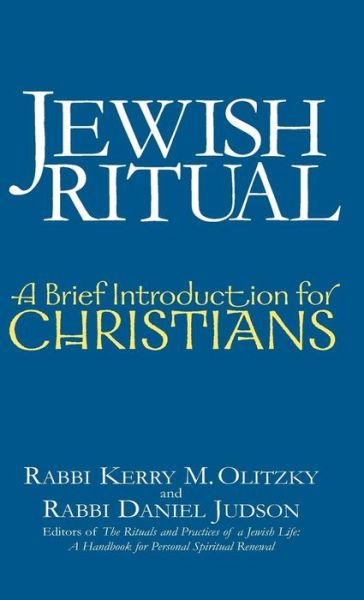 JEWISH RITUAL

A Brief Introduction for CHRISTIANS

RABBI KERRY M. OLITZKY
and
RABBI DANIEL JUDSON
Editors of The Rituals and Practices of a Jewish Life: A Handbook for Personal Spiritual Renewal